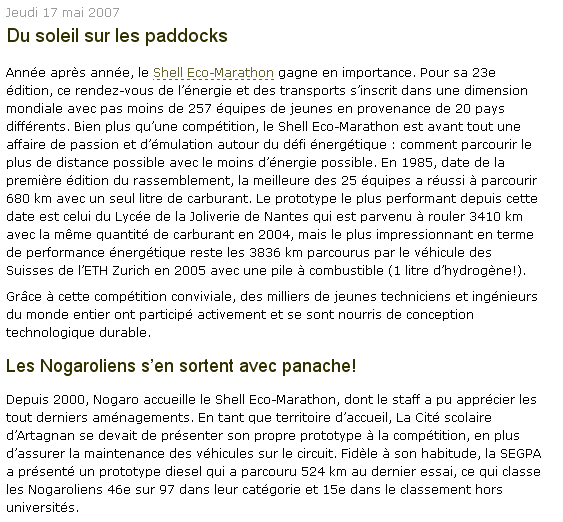 Jeudi 17 mai 2007

Du soleil sur les paddocks

Année après année, le Shell Eco-Marathon gagne en importance. Pour sa 23e édition, ce rendez-vous de l'énergie et des transports s'inscrit dans une dimension mondiale avec pas moins de 257 équipes de jeunes en provenance de 20 pays différents. Bien plus qu'une compétition, le Shell Eco-Marathon est avant tout une affaire de passion et d'émulation autour du défi énergétique : comment parcourir le plus de distance possible avec le moins d'énergie possible. En 1985, date de la première édition du rassemblement, la meilleure des 25 équipes a réussi à parcourir 680 km avec un seul litre de carburant. Le prototype le plus performant depuis cette date est celui du Lycée de la Joliverie de Nantes qui est parvenu à rouler 3410 km avec la même quantité de carburant en 2004, mais le plus impressionnant en terme de performance énergétique reste les 3836 km parcourus par le véhicule des Suisses de l'ETH Zurich en 2005 avec une pile à combustible (1 litre d'hydrogène!).

Grâce à cette compétition conviviale, des milliers de jeunes techniciens et ingénieurs du monde entier ont participé activement et se sont nourris de conception technologique durable.

Les Nogaroliens s'en sortent avec panache!

Depuis 2000, Nogaro accueille le Shell Eco-Marathon, dont le staff a pu apprécier les tout derniers aménagements. En tant que territoire d'accueil, La Cité scolaire d'Artagnan se devait de présenter son propre prototype à la compétition, en plus d'assurer la maintenance des véhicules sur le circuit. Fidèle à son habitude, la SEGPA a présenté un prototype diesel qui a parcouru 524 km au dernier essai, ce qui classe les Nogaroliens 46e sur 97 dans leur catégorie et 15e dans le classement hors universités.